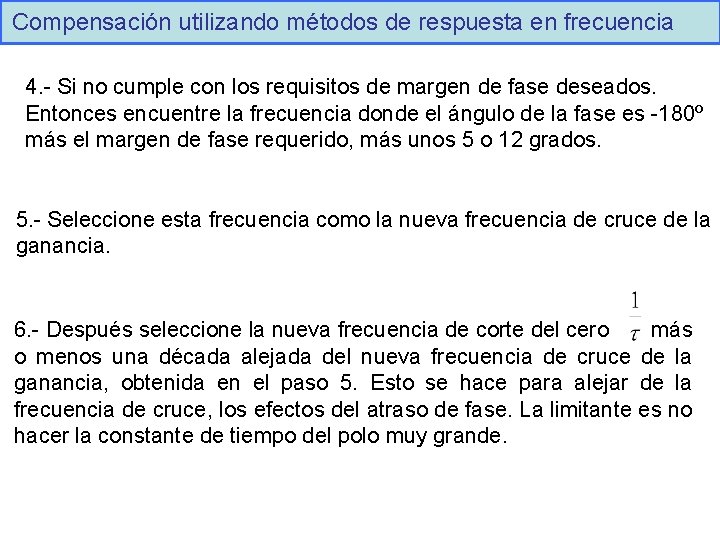 Compensación utilizando métodos de respuesta en frecuencia

4.- Si no cumple con los requisitos de margen de fase deseados. Entonces encuentre la frecuencia donde el ángulo de la fase es -180º más el margen de fase requerido, más unos 5 o 12 grados.

5.- Seleccione esta frecuencia como la nueva frecuencia de cruce de la ganancia.

6.- Después seleccione la nueva frecuencia de corte del cero $\frac{1}{\tau}$ más o menos una década alejada del nueva frecuencia de cruce de la ganancia, obtenida en el paso 5. Esto se hace para alejar de la frecuencia de cruce, los efectos del atraso de fase. La limitante es no hacer la constante de tiempo del polo muy grande.